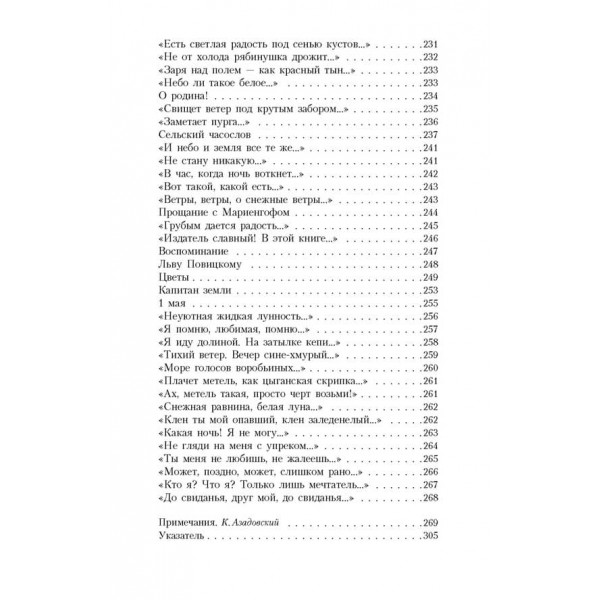 «Есть светлая радость под сенью кустов...» 231
«Не от холода рябинушка дрожит...» 232
«Заря над полем — как красный тын...» 233
«Небо ли такое белое...» 233
О родина! 234
«Свищет ветер под крутым забором...» 235
«Заметает пурга...» 236
Сельский часослов 237
«И небо и земля все те же...» 241
«Не стану никакую...» 241
«В час, когда ночь воткнет...» 242
«Вот такой, какой есть...» 243
«Ветры, ветры, о снежные ветры...» 243
Прощание с Мариенгофом 244
«Грубым дается радость...» 245
«Издатель славный! В этой книге...» 246
Воспоминание 247
Льву Повицкому 248
Цветы 249
Капитан земли 253
1 мая 255
«Неуютная жидкая лунность...» 256
«Я помню, любимая, помню...» 257
«Я иду долиной. На затылке кепи...» 258
«Тихий ветер. Вечер сине-хмурый...» 259
«Море голосов воробьиных...» 260
«Плачет метель, как цыганская скрипка...» 261
«Ах, метель такая, просто черт возьми!» 261
«Снежная равнина, белая луна...» 262
«Клен ты мой опавший, клен заледенелый...» 262
«Какая ночь! Я не могу...» 263
«Не гляди на меня с упреком...» 264
«Ты меня не любишь, не жалеешь...» 265
«Может, поздно, может, слишком рано...» 266
«Кто я? Что я? Только лишь мечтатель...» 267
«До свиданья, друг мой, до свиданья...» 268

Примечания. К. Азадовский 269
Указатель 305